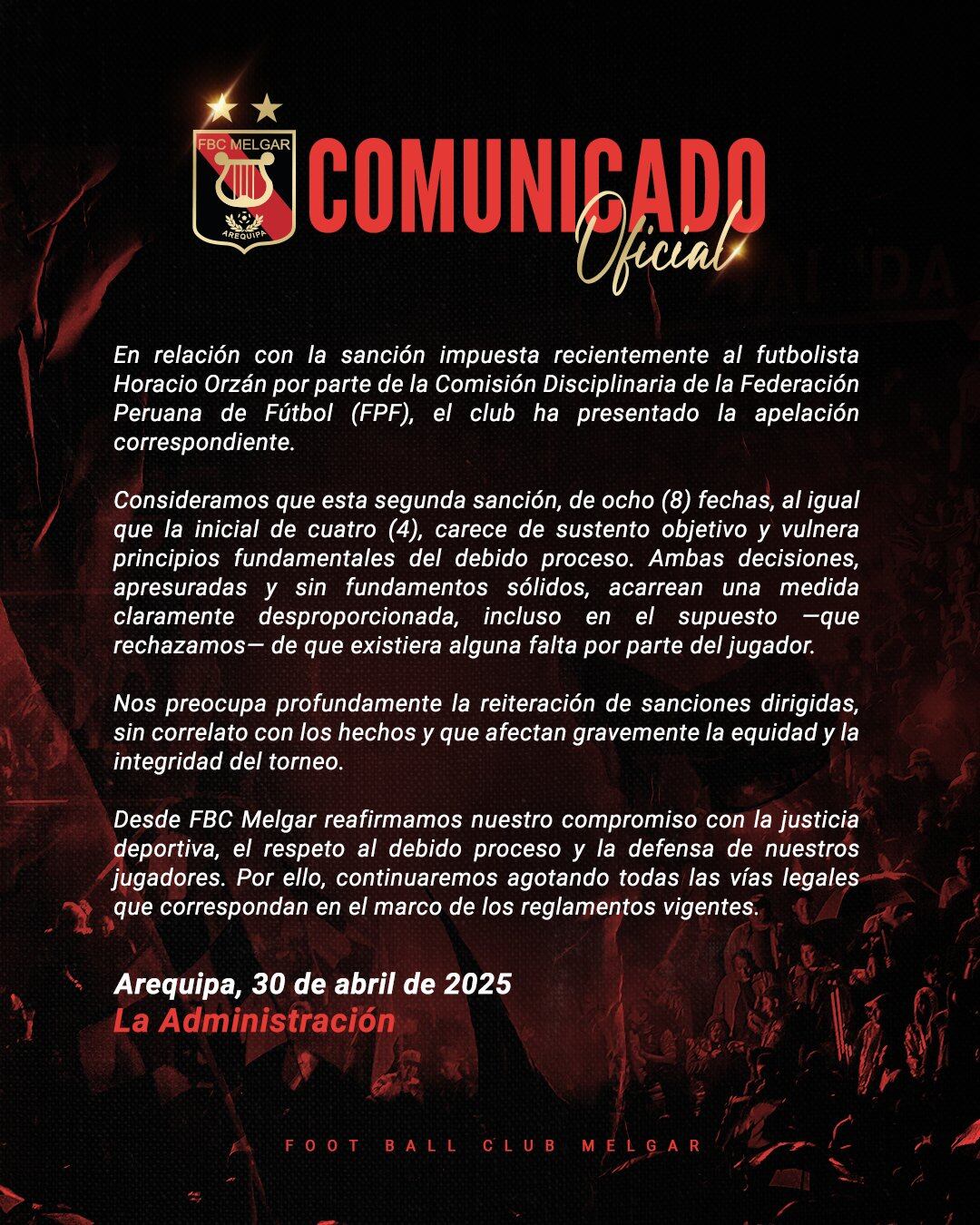 FBC MELGAR
AREQUIPA
COMUNICADO
Oficial

En relación con la sanción impuesta recientemente al futbolista Horacio Orzán por parte de la Comisión Disciplinaria de la Federación Peruana de Fútbol (FPF), el club ha presentado la apelación correspondiente.

Consideramos que esta segunda sanción, de ocho (8) fechas, al igual que la inicial de cuatro (4), carece de sustento objetivo y vulnera principios fundamentales del debido proceso. Ambas decisiones, apresuradas y sin fundamentos sólidos, acarrean una medida claramente desproporcionada, incluso en el supuesto —que rechazamos— de que existiera alguna falta por parte del jugador.

Nos preocupa profundamente la reiteración de sanciones dirigidas, sin correlato con los hechos y que afectan gravemente la equidad y la integridad del torneo.

Desde FBC Melgar reafirmamos nuestro compromiso con la justicia deportiva, el respeto al debido proceso y la defensa de nuestros jugadores. Por ello, continuaremos agotando todas las vías legales que correspondan en el marco de los reglamentos vigentes.

Arequipa, 30 de abril de 2025
La Administración

FOOT BALL CLUB MELGAR